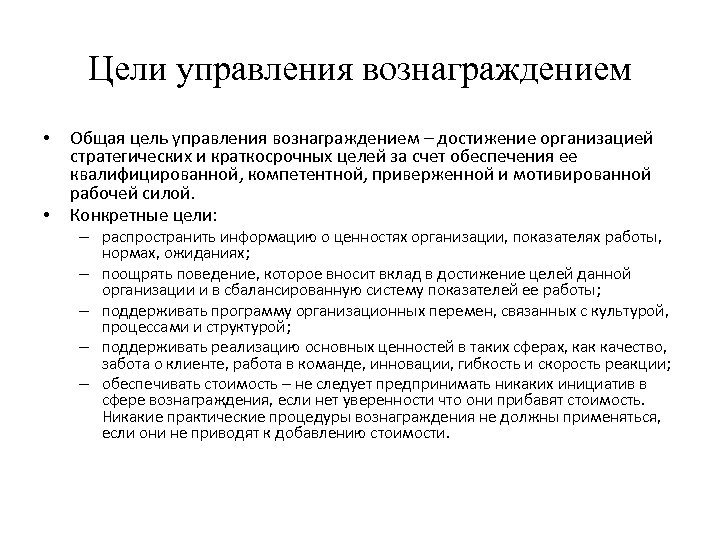 Цели управления вознаграждением

• Общая цель управления вознаграждением – достижение организацией стратегических и краткосрочных целей за счет обеспечения ее квалифицированной, компетентной, приверженной и мотивированной рабочей силой.
• Конкретные цели:
– распространить информацию о ценностях организации, показателях работы, нормах, ожиданиях;
– поощрять поведение, которое вносит вклад в достижение целей данной организации и в сбалансированную систему показателей ее работы;
– поддерживать программу организационных перемен, связанных с культурой, процессами и структурой;
– поддерживать реализацию основных ценностей в таких сферах, как качество, забота о клиенте, работа в команде, инновации, гибкость и скорость реакции;
– обеспечивать стоимость – не следует предпринимать никаких инициатив в сфере вознаграждения, если нет уверенности что они прибавят стоимость. Никакие практические процедуры вознаграждения не должны применяться, если они не приводят к добавлению стоимости.